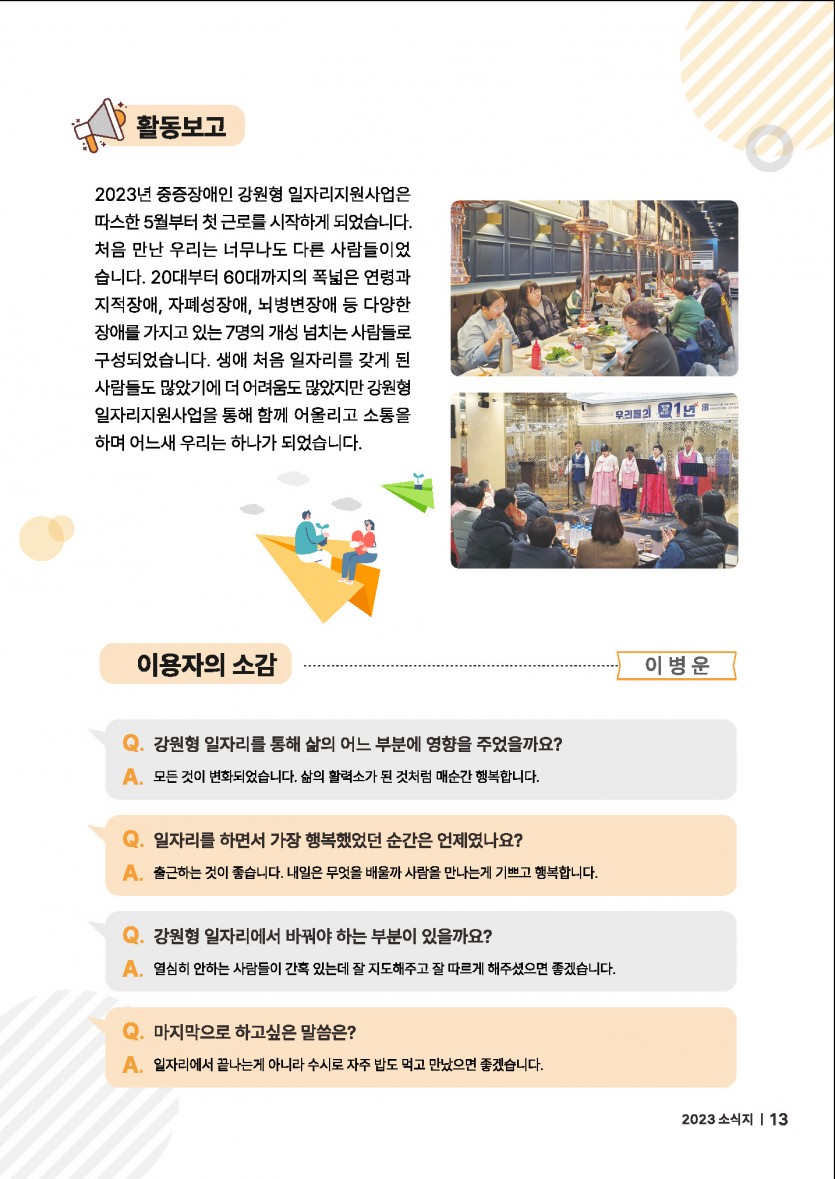 활동보고

2023년 중증장애인 강원형 일자리지원사업은 따스한 5월부터 첫 근로를 시작하게 되었습니다. 처음 만난 우리는 너무나도 다른 사람들이었습니다. 20대부터 60대까지의 폭넓은 연령과 지적장애, 자폐성장애, 뇌병변장애 등 다양한 장애를 가지고 있는 7명의 개성 넘치는 사람들로 구성되었습니다. 생애 처음 일자리를 갖게 된 사람들도 많았기에 더 어려움도 많았지만 강원형 일자리지원사업을 통해 함께 어울리고 소통을 하며 어느새 우리는 하나가 되었습니다.

우리들의 1년

이용자의 소감

이 병 운

Q. 강원형 일자리를 통해 삶의 어느 부분에 영향을 주었을까요?
A. 모든 것이 변화되었습니다. 삶의 활력소가 된 것처럼 매순간 행복합니다.

Q. 일자리를 하면서 가장 행복했었던 순간은 언제였나요?
A. 출근하는 것이 좋습니다. 내일은 무엇을 배울까 사람을 만나는게 기쁘고 행복합니다.

Q. 강원형 일자리에서 바꿔야 하는 부분이 있을까요?
A. 열심히 안하는 사람들이 간혹 있는데 잘 지도해주고 잘 따르게 해주셨으면 좋겠습니다.

Q. 마지막으로 하고싶은 말씀은?
A. 일자리에서 끝나는게 아니라 수시로 자주 밥도 먹고 만났으면 좋겠습니다.

2023 소식지 | 13